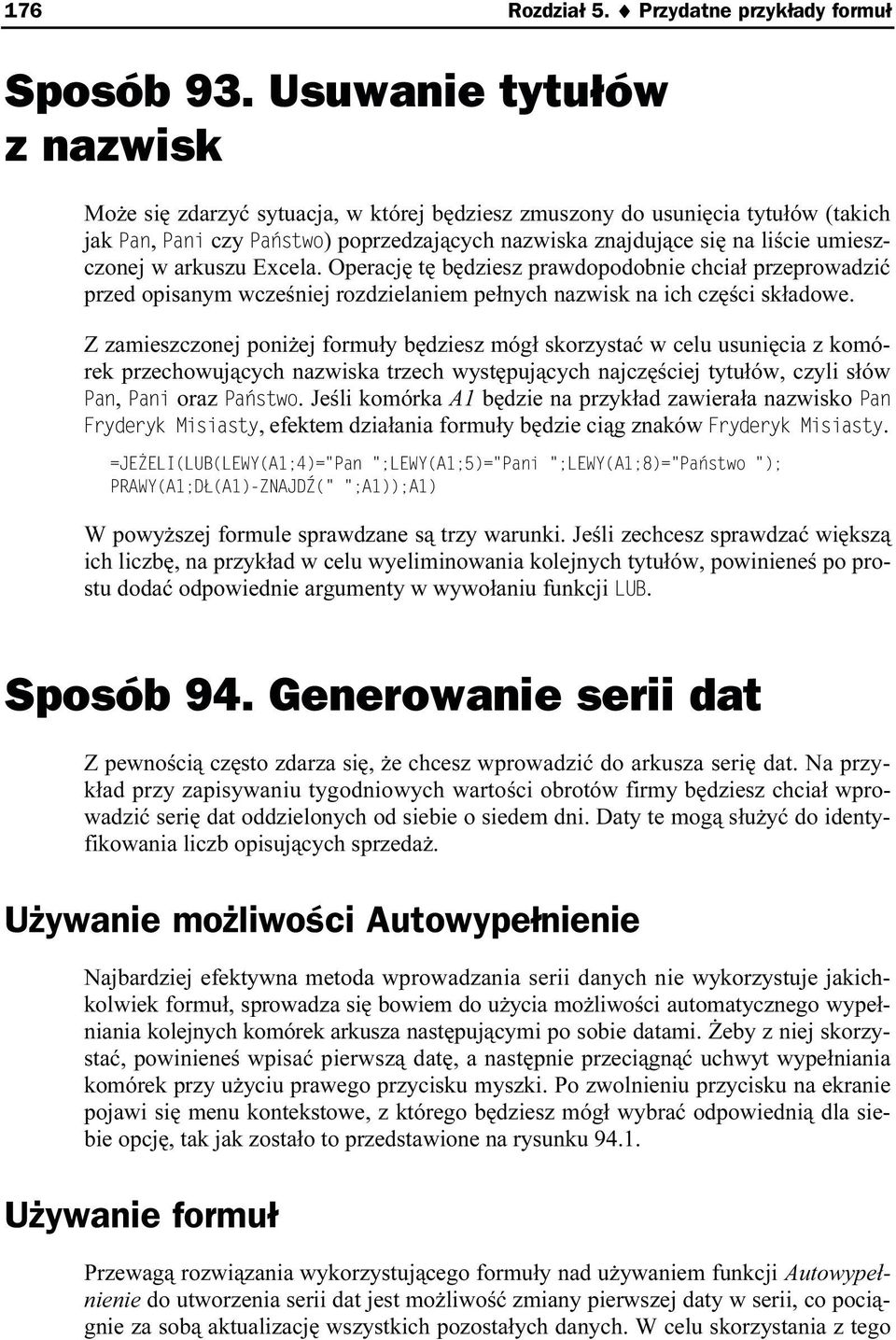 176 Rozdział 5. ♦ Przydatne przykłady formuł

Sposób 93. Usuwanie tytułów z nazwisk

Może się zdarzyć sytuacja, w której będziesz zmuszony do usunięcia tytułów (takich jak Pan, Pani czy Państwo) poprzedzających nazwiska znajdujące się na liście umieszczonej w arkuszu Excela. Operację tę będziesz prawdopodobnie chciał przeprowadzić przed opisanym wcześniej rozdzielaniem pełnych nazwisk na ich części składowe.

Z zamieszczonej poniżej formuły będziesz mógł skorzystać w celu usunięcia z komórek przechowujących nazwiska trzech występujących najczęściej tytułów, czyli słów Pan, Pani oraz Państwo. Jeśli komórka A1 będzie na przykład zawierała nazwisko Pan Fryderyk Misiasty, efektem działania formuły będzie ciąg znaków Fryderyk Misiasty.

=JEŻELI(LUB(LEWY(A1;4)="Pan ";LEWY(A1;5)="Pani ";LEWY(A1;8)="Państwo ");
PRAWY(A1;DŁ(A1)-ZNAJDŹ(" ";A1));A1)

W powyższej formule sprawdzane są trzy warunki. Jeśli zechcesz sprawdzać większą ich liczbę, na przykład w celu wyeliminowania kolejnych tytułów, powinieneś po prostu dodać odpowiednie argumenty w wywołaniu funkcji LUB.

Sposób 94. Generowanie serii dat

Z pewnością często zdarza się, że chcesz wprowadzić do arkusza serię dat. Na przykład przy zapisywaniu tygodniowych wartości obrotów firmy będziesz chciał wprowadzić serię dat oddzielonych od siebie o siedem dni. Daty te mogą służyć do identyfikowania liczb opisujących sprzedaż.

Używanie możliwości Autowypełnienie

Najbardziej efektywna metoda wprowadzania serii danych nie wykorzystuje jakichkolwiek formuł, sprowadza się bowiem do użycia możliwości automatycznego wypełniania kolejnych komórek arkusza następującymi po sobie datami. Żeby z niej skorzystać, powinieneś wpisać pierwszą datę, a następnie przeciągnąć uchwyt wypełniania komórek przy użyciu prawego przycisku myszki. Po zwolnieniu przycisku na ekranie pojawi się menu kontekstowe, z którego będziesz mógł wybrać odpowiednią dla siebie opcję, tak jak zostało to przedstawione na rysunku 94.1.

Używanie formuł

Przewagą rozwiązania wykorzystującego formuły nad używaniem funkcji Autowypełnienie do utworzenia serii dat jest możliwość zmiany pierwszej daty w serii, co pociągnie za sobą aktualizację wszystkich pozostałych danych. W celu skorzystania z tego